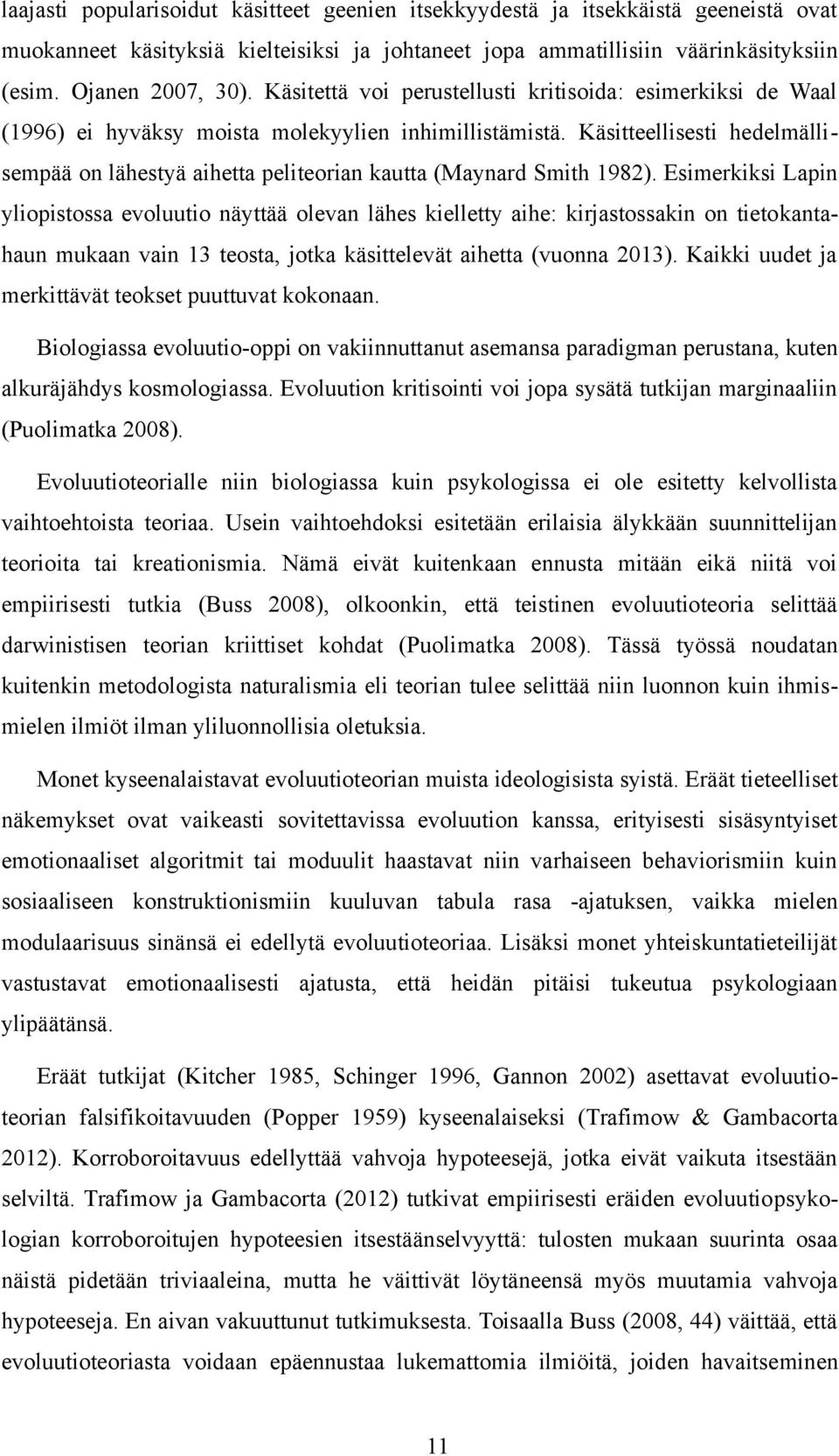 laajasti popularisoidut käsitteet geenien itsekkyydestä ja itsekkäistä geeneistä ovat muokanneet käsityksiä kielteisiksi ja johtaneet jopa ammatillisiin väärinkäsityksiin (esim. Ojanen 2007, 30). Käsitettä voi perustellusti kritisoida: esimerkiksi de Waal (1996) ei hyväksy moista molekyylien inhimillistämistä. Käsitteellisesti hedelmällisempää on lähestyä aihetta peliteorian kautta (Maynard Smith 1982). Esimerkiksi Lapin yliopistossa evoluutio näyttää olevan lähes kielletty aihe: kirjastossakin on tietokantahaun mukaan vain 13 teosta, jotka käsittelevät aihetta (vuonna 2013). Kaikki uudet ja merkittävät teokset puuttuvat kokonaan.

Biologiassa evoluutio-oppi on vakiinnuttanut asemansa paradigman perustana, kuten alkuräjähdys kosmologiassa. Evoluution kritisointi voi jopa sysätä tutkijan marginaaliin (Puolimatka 2008).

Evoluutioteorialle niin biologiassa kuin psykologissa ei ole esitetty kelvollista vaihtoehtoista teoriaa. Usein vaihtoehdoksi esitetään erilaisia älykkään suunnittelijan teorioita tai kreationismia. Nämä eivät kuitenkaan ennusta mitään eikä niitä voi empiirisesti tutkia (Buss 2008), olkoonkin, että teistinen evoluutioteoria selittää darwinistisen teorian kriittiset kohdat (Puolimatka 2008). Tässä työssä noudatan kuitenkin metodologista naturalismia eli teorian tulee selittää niin luonnon kuin ihmismielen ilmiöt ilman yliluonnollisia oletuksia.

Monet kyseenalaistavat evoluutioteorian muista ideologisista syistä. Eräät tieteelliset näkemykset ovat vaikeasti sovitettavissa evoluution kanssa, erityisesti sisäsyntyiset emotionaaliset algoritmit tai moduulit haastavat niin varhaiseen behaviorismiin kuin sosiaaliseen konstruktionismiin kuuluvan tabula rasa -ajatuksen, vaikka mielen modulaarisuus sinänsä ei edellytä evoluutioteoriaa. Lisäksi monet yhteiskuntatieteilijät vastustavat emotionaalisesti ajatusta, että heidän pitäisi tukeutua psykologiaan ylipäätänsä.

Eräät tutkijat (Kitcher 1985, Schinger 1996, Gannon 2002) asettavat evoluutioteorian falsifikoitavuuden (Popper 1959) kyseenalaiseksi (Trafimow & Gambacorta 2012). Korroboroitavuus edellyttää vahvoja hypoteesejä, jotka eivät vaikuta itsestään selviltä. Trafimow ja Gambacorta (2012) tutkivat empiirisesti eräiden evoluutiopsykologian korroboroitujen hypoteesien itsestäänselvyyttä: tulosten mukaan suurinta osaa näistä pidetään triviaaleina, mutta he väittivät löytäneensä myös muutamia vahvoja hypoteeseja. En aivan vakuuttunut tutkimuksesta. Toisaalla Buss (2008, 44) väittää, että evoluutioteoriasta voidaan epäennustaa lukemattomia ilmiöitä, joiden havaitseminen

11